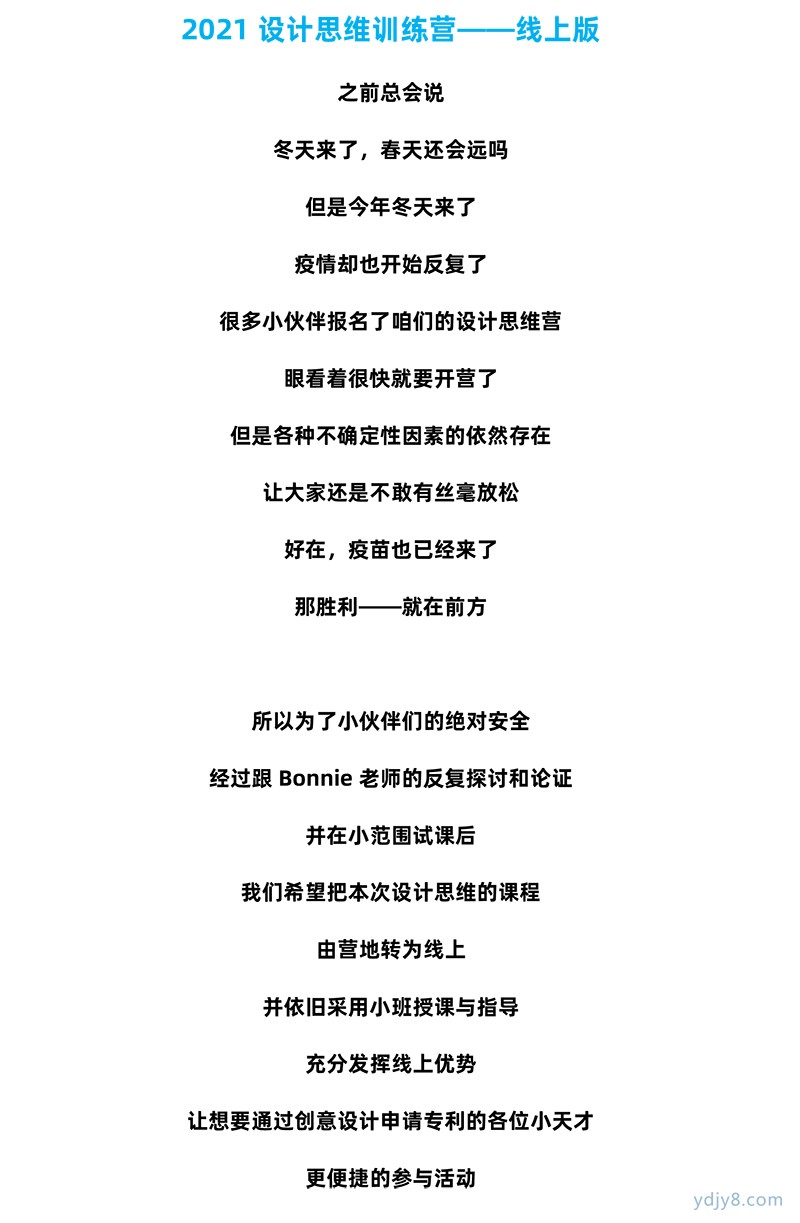 2021 设计思维训练营——线上版

之前总会说

冬天来了，春天还会远吗

但是今年冬天来了

疫情却也开始反复了

很多小伙伴报名了咱们的设计思维营

眼看着很快就要开营了

但是各种不确定性因素的依然存在

让大家还是不敢有丝毫放松

好在，疫苗也已经来了

那胜利——就在前方

所以为了小伙伴们的绝对安全

经过跟 Bonnie 老师的反复探讨和论证

并在小范围试课后

我们希望把本次设计思维的课程

由营地转为线上

并依旧采用小班授课与指导

充分发挥线上优势

让想要通过创意设计申请专利的各位小天才

更便捷的参与活动

ydjy8.com